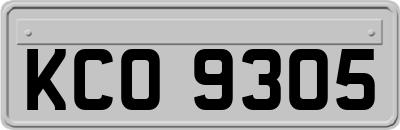 KCO 9305